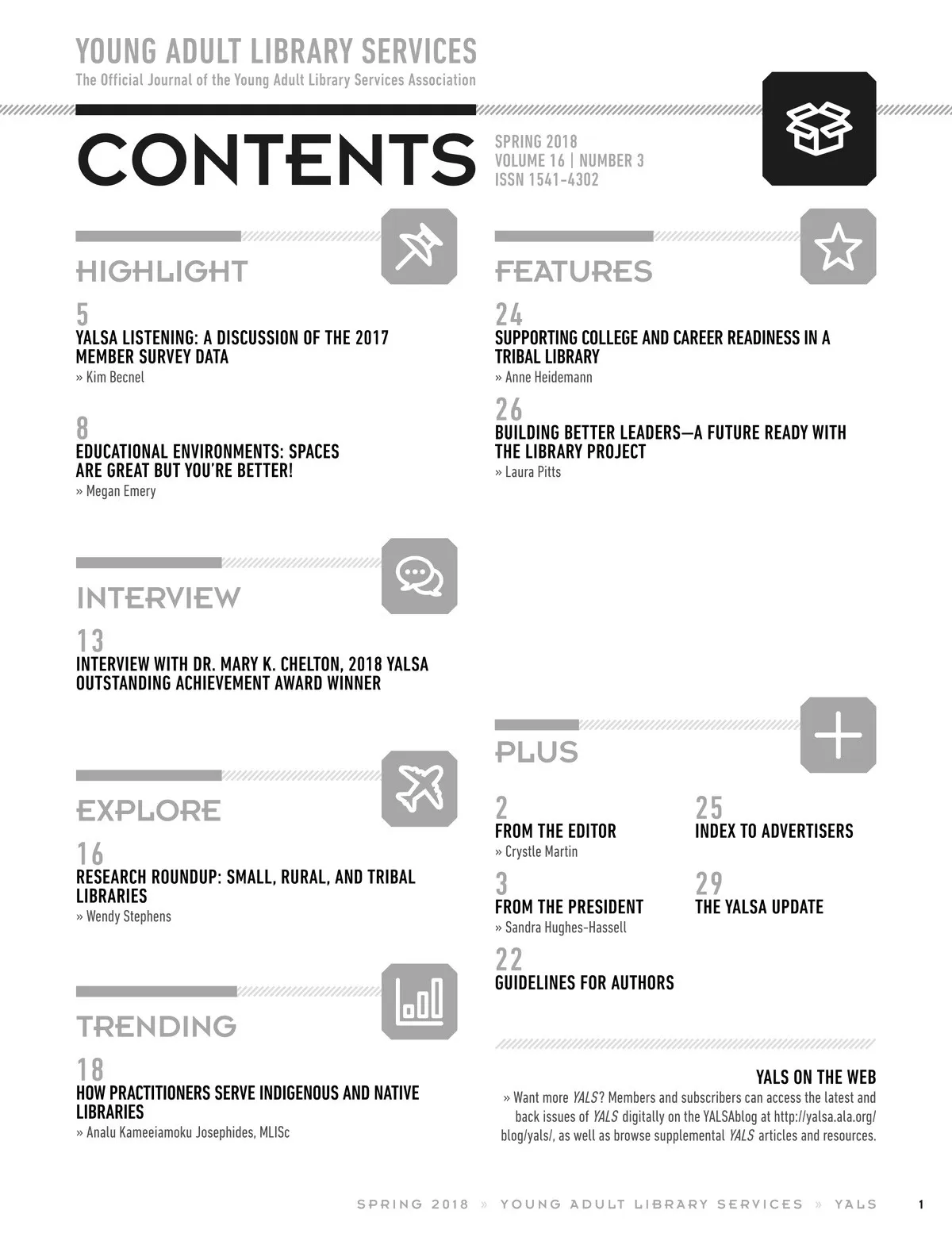 YOUNG ADULT LIBRARY SERVICES
The Official Journal of the Young Adult Library Services Association

CONTENTS

SPRING 2018
VOLUME 16 | NUMBER 3
ISSN 1541-4302

HIGHLIGHT

5
YALSA LISTENING: A DISCUSSION OF THE 2017 MEMBER SURVEY DATA
» Kim Becnel

8
EDUCATIONAL ENVIRONMENTS: SPACES ARE GREAT BUT YOU'RE BETTER!
» Megan Emery

INTERVIEW

13
INTERVIEW WITH DR. MARY K. CHELTON, 2018 YALSA OUTSTANDING ACHIEVEMENT AWARD WINNER

EXPLORE

16
RESEARCH ROUNDUP: SMALL, RURAL, AND TRIBAL LIBRARIES
» Wendy Stephens

TRENDING

18
HOW PRACTITIONERS SERVE INDIGENOUS AND NATIVE LIBRARIES
» Analu Kameeiamoku Josephides, MLISc

FEATURES

24
SUPPORTING COLLEGE AND CAREER READINESS IN A TRIBAL LIBRARY
» Anne Heidemann

26
BUILDING BETTER LEADERS—A FUTURE READY WITH THE LIBRARY PROJECT
» Laura Pitts

PLUS

2
FROM THE EDITOR
» Crystle Martin

3
FROM THE PRESIDENT
» Sandra Hughes-Hassell

22
GUIDELINES FOR AUTHORS

25
INDEX TO ADVERTISERS

29
THE YALSA UPDATE

YALS ON THE WEB
» Want more YALS? Members and subscribers can access the latest and back issues of YALS digitally on the YALSAblog at http://yalsa.ala.org/blog/yals/, as well as browse supplemental YALS articles and resources.

SPRING 2018 » YOUNG ADULT LIBRARY SERVICES » YALS 1